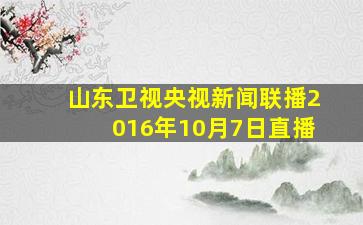 山东卫视央视新闻联播2016年10月7日直播